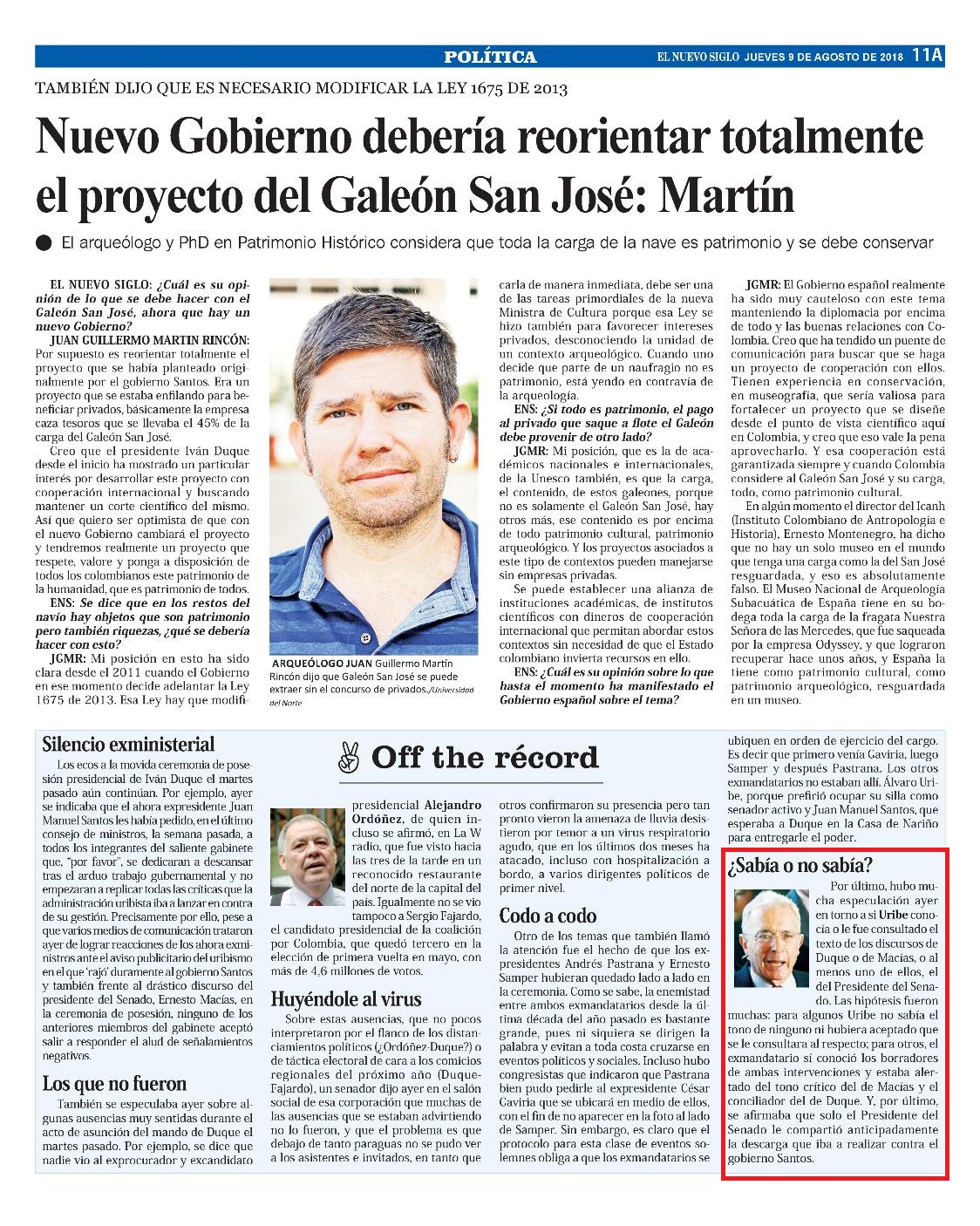 POLÍTICA

EL NUEVO SIGLO JUEVES 9 DE AGOSTO DE 2018 11A

TAMBIÉN DIJO QUE ES NECESARIO MODIFICAR LA LEY 1675 DE 2013

Nuevo Gobierno debería reorientar totalmente el proyecto del Galeón San José: Martín

El arqueólogo y PhD en Patrimonio Histórico considera que toda la carga de la nave es patrimonio y se debe conservar

EL NUEVO SIGLO: ¿Cuál es su opinión de lo que se debe hacer con el Galeón San José, ahora que hay un nuevo Gobierno?

JUAN GUILLERMO MARTIN RINCÓN: Por supuesto es reorientar totalmente el proyecto que se había planteado originalmente por el gobierno Santos. Era un proyecto que se estaba enfilando para beneficiar privados, básicamente la empresa caza tesoros que se llevaba el 45% de la carga del Galeón San José.

Creo que el presidente Iván Duque desde el inicio ha mostrado un particular interés por desarrollar este proyecto con cooperación internacional y buscando mantener un corte científico del mismo. Así que quiero ser optimista de que con el nuevo Gobierno cambiará el proyecto y tendremos realmente un proyecto que respete, valore y ponga a disposición de todos los colombianos este patrimonio de la humanidad, que es patrimonio de todos.

ENS: Se dice que en los restos del navío hay objetos que son patrimonio pero también riquezas, ¿qué se debería hacer con esto?

JGMR: Mi posición en esto ha sido clara desde el 2011 cuando el Gobierno en ese momento decide adelantar la Ley 1675 de 2013. Esa Ley hay que modificarla de manera inmediata, debe ser una de las tareas primordiales de la nueva Ministra de Cultura porque esa Ley se hizo también para favorecer intereses privados, desconociendo la unidad de un contexto arqueológico. Cuando uno decide que parte de un naufragio no es patrimonio, está yendo en contravía de la arqueología.

ENS: ¿Si todo es patrimonio, el pago al privado que saque a flote el Galeón debe provenir de otro lado?

JGMR: Mi posición, que es la de académicos nacionales e internacionales, de la Unesco también, es que la carga, el contenido, de estos galeones, porque no es solamente el Galeón San José, hay otros más, ese contenido es por encima de todo patrimonio cultural, patrimonio arqueológico. Y los proyectos asociados a este tipo de contextos pueden manejarse sin empresas privadas.

Se puede establecer una alianza de instituciones académicas, de institutos científicos con dineros de cooperación internacional que permitan abordar estos contextos sin necesidad de que el Estado colombiano invierta recursos en ello.

ENS: ¿Cuál es su opinión sobre lo que hasta el momento ha manifestado el Gobierno español sobre el tema?

JGMR: El Gobierno español realmente ha sido muy cauteloso con este tema manteniendo la diplomacia por encima de todo y las buenas relaciones con Colombia. Creo que ha tendido un puente de comunicación para buscar que se haga un proyecto de cooperación con ellos. Tienen experiencia en conservación, en museografía, que sería valiosa para fortalecer un proyecto que se diseñe desde el punto de vista científico aquí en Colombia, y creo que eso vale la pena aprovecharlo. Y esa cooperación está garantizada siempre y cuando Colombia considere al Galeón San José y su carga, todo, como patrimonio cultural.

En algún momento el director del Icanh (Instituto Colombiano de Antropología e Historia), Ernesto Montenegro, ha dicho que no hay un solo museo en el mundo que tenga una carga como la del San José resguardada, y eso es absolutamente falso. El Museo Nacional de Arqueología Subacuática de España tiene en su bodega toda la carga de la fragata Nuestra Señora de las Mercedes, que fue saqueada por la empresa Odyssey, y que lograron recuperar hace unos años, y España la tiene como patrimonio cultural, como patrimonio arqueológico, resguardada en un museo.

ARQUEÓLOGO JUAN Guillermo Martín Rincón dijo que Galeón San José se puede extraer sin el concurso de privados./Universidad del Norte

Off the récord

Silencio exministerial

Los ecos a la movida ceremonia de posesión presidencial de Iván Duque el martes pasado aún continúan. Por ejemplo, ayer se indicaba que el ahora expresidente Juan Manuel Santos les había pedido, en el último consejo de ministros, la semana pasada, a todos los integrantes del saliente gabinete que, "por favor", se dedicaran a descansar tras el arduo trabajo gubernamental y no empezaran a replicar todas las críticas que la administración uribista iba a lanzar en contra de su gestión. Precisamente por ello, pese a que varios medios de comunicación trataron ayer de lograr reacciones de los ahora exministros ante el aviso publicitario del uribismo en el que 'rajó' duramente al gobierno Santos y también frente al drástico discurso del presidente del Senado, Ernesto Macías, en la ceremonia de posesión, ninguno de los anteriores miembros del gabinete aceptó salir a responder el alud de señalamientos negativos.

Los que no fueron

También se especulaba ayer sobre algunas ausencias muy sentidas durante el acto de asunción del mando de Duque el martes pasado. Por ejemplo, se dice que nadie vio al exprocurador y excandidato presidencial Alejandro Ordóñez, de quien incluso se afirmó, en La W radio, que fue visto hacia las tres de la tarde en un reconocido restaurante del norte de la capital del país. Igualmente no se vio tampoco a Sergio Fajardo, el candidato presidencial de la coalición por Colombia, que quedó tercero en la elección de primera vuelta en mayo, con más de 4,6 millones de votos.

Huyéndole al virus

Sobre estas ausencias, que no pocos interpretaron por el flanco de los distanciamientos políticos (¿Ordóñez-Duque?) o de táctica electoral de cara a los comicios regionales del próximo año (Duque-Fajardo), un senador dijo ayer en el salón social de esa corporación que muchas de las ausencias que se estaban advirtiendo no lo fueron, y que el problema es que debajo de tanto paraguas no se pudo ver a los asistentes e invitados, en tanto que otros confirmaron su presencia pero tan pronto vieron la amenaza de lluvia desistieron por temor a un virus respiratorio agudo, que en los últimos dos meses ha atacado, incluso con hospitalización a bordo, a varios dirigentes políticos de primer nivel.

Codo a codo

Otro de los temas que también llamó la atención fue el hecho de que los expresidentes Andrés Pastrana y Ernesto Samper hubieran quedado lado a lado en la ceremonia. Como se sabe, la enemistad entre ambos exmandatarios desde la última década del año pasado es bastante grande, pues ni siquiera se dirigen la palabra y evitan a toda costa cruzarse en eventos políticos y sociales. Incluso hubo congresistas que indicaron que Pastrana bien pudo pedirle al expresidente César Gaviria que se ubicará en medio de ellos, con el fin de no aparecer en la foto al lado de Samper. Sin embargo, es claro que el protocolo para esta clase de eventos solemnes obliga a que los exmandatarios se ubiquen en orden de ejercicio del cargo. Es decir que primero venía Gaviria, luego Samper y después Pastrana. Los otros exmandatarios no estaban allí. Álvaro Uribe, porque prefirió ocupar su silla como senador activo y Juan Manuel Santos, que esperaba a Duque en la Casa de Nariño para entregarle el poder.

¿Sabía o no sabía?

Por último, hubo mucha especulación ayer en torno a si Uribe conocía o le fue consultado el texto de los discursos de Duque o de Macías, o al menos uno de ellos, el del Presidente del Senado. Las hipótesis fueron muchas: para algunos Uribe no sabía el tono de ninguno ni hubiera aceptado que se le consultara al respecto; para otros, el exmandatario sí conoció los borradores de ambas intervenciones y estaba alertado del tono crítico del de Macías y el conciliador del de Duque. Y, por último, se afirmaba que solo el Presidente del Senado le compartió anticipadamente la descarga que iba a realizar contra el gobierno Santos.